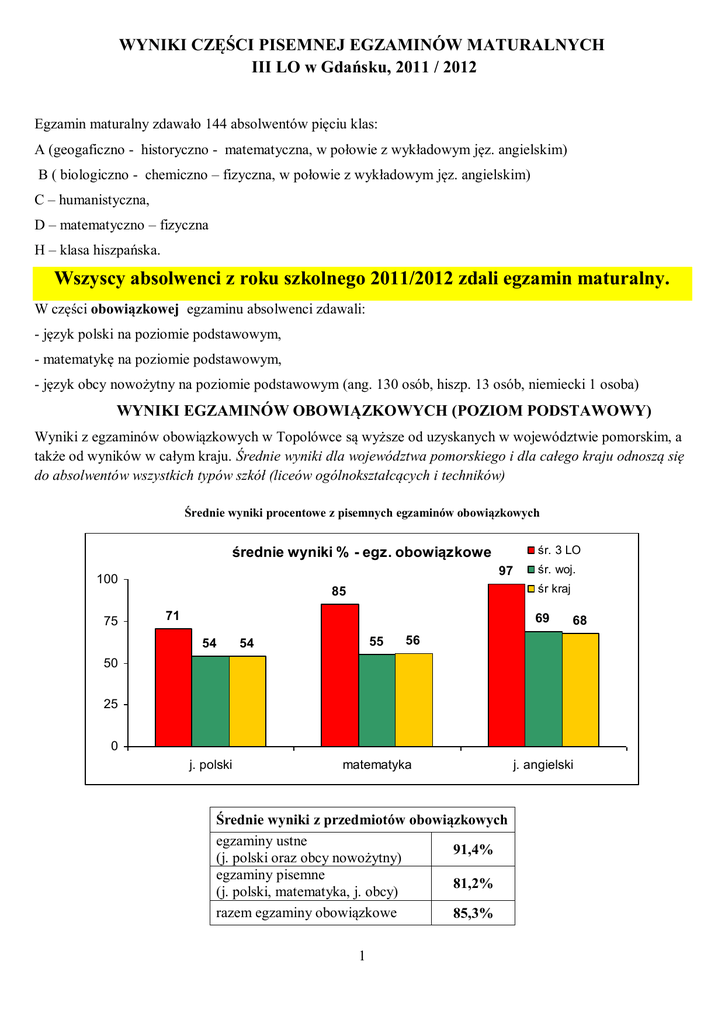 WYNIKI CZĘŚCI PISEMNEJ EGZAMINÓW MATURALNYCH
III LO w Gdańsku, 2011 / 2012

Egzamin maturalny zdawało 144 absolwentów pięciu klas:

A (geogaficzno - historyczno - matematyczna, w połowie z wykładowym jęz. angielskim)

B ( biologiczno - chemiczno – fizyczna, w połowie z wykładowym jęz. angielskim)

C – humanistyczna,

D – matematyczno – fizyczna

H – klasa hiszpańska.

Wszyscy absolwenci z roku szkolnego 2011/2012 zdali egzamin maturalny.

W części obowiązkowej egzaminu absolwenci zdawali:

- język polski na poziomie podstawowym,

- matematykę na poziomie podstawowym,

- język obcy nowożytny na poziomie podstawowym (ang. 130 osób, hiszp. 13 osób, niemiecki 1 osoba)

WYNIKI EGZAMINÓW OBOWIĄZKOWYCH (POZIOM PODSTAWOWY)

Wyniki z egzaminów obowiązkowych w Topolówce są wyższe od uzyskanych w województwie pomorskim, a także od wyników w całym kraju. Średnie wyniki dla województwa pomorskiego i dla całego kraju odnoszą się do absolwentów wszystkich typów szkół (liceów ogólnokształcących i techników)

Średnie wyniki procentowe z pisemnych egzaminów obowiązkowych

średnie wyniki % - egz. obowiązkowe

śr. 3 LO
śr. woj.
śr kraj

100
75
50
25
0

71 54 54
85 55 56
97 69 68

j. polski
matematyka
j. angielski

| Średnie wyniki z przedmiotów obowiązkowych | |
|---|---|
| egzaminy ustne (j. polski oraz obcy nowożytny) | 91,4% |
| egzaminy pisemne (j. polski, matematyka, j. obcy) | 81,2% |
| razem egzaminy obowiązkowe | 85,3% |

1